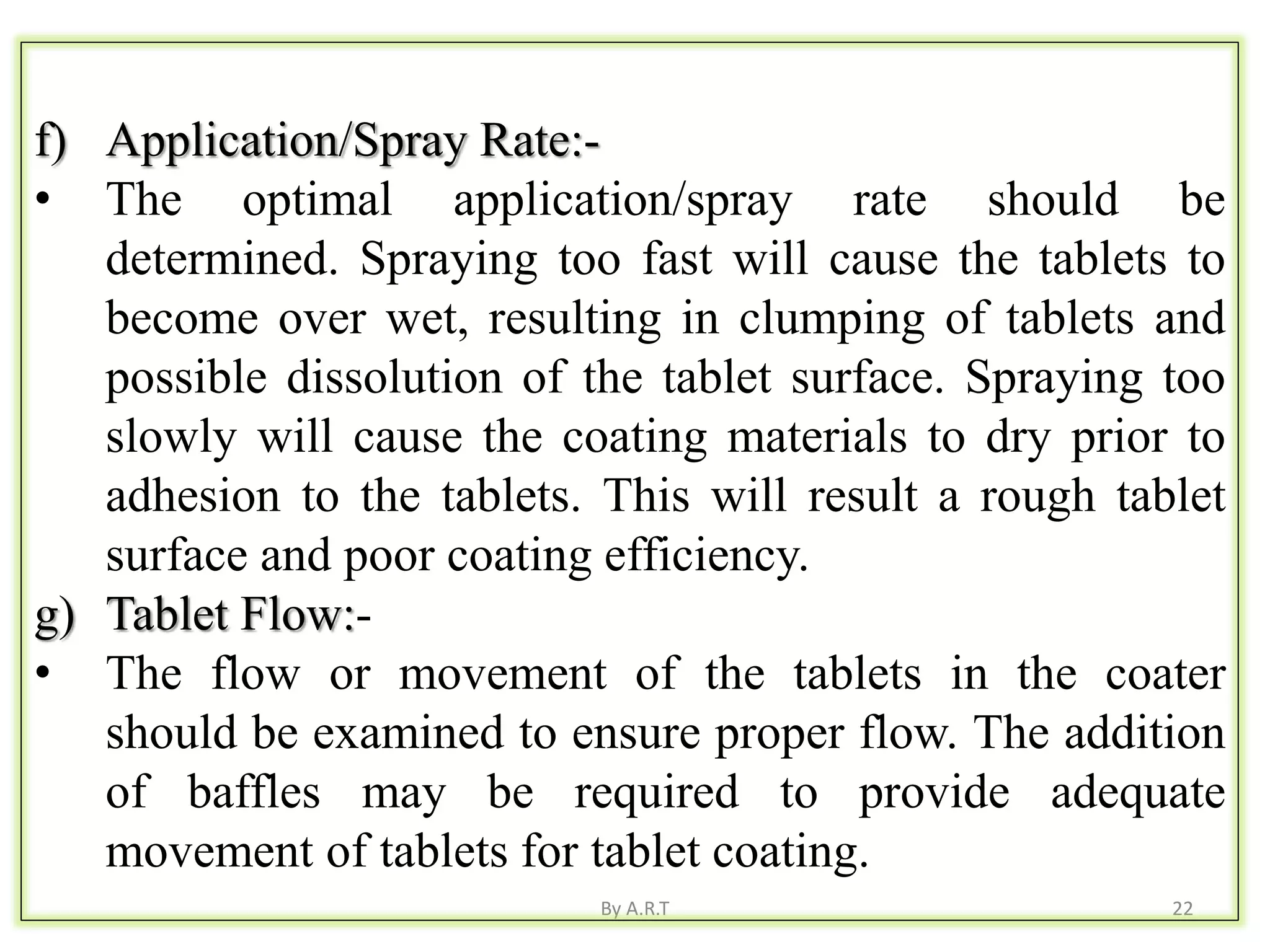 f) Application/Spray Rate:-

• The optimal application/spray rate should be determined. Spraying too fast will cause the tablets to become over wet, resulting in clumping of tablets and possible dissolution of the tablet surface. Spraying too slowly will cause the coating materials to dry prior to adhesion to the tablets. This will result a rough tablet surface and poor coating efficiency.

g) Tablet Flow:-

• The flow or movement of the tablets in the coater should be examined to ensure proper flow. The addition of baffles may be required to provide adequate movement of tablets for tablet coating.

By A.R.T

22